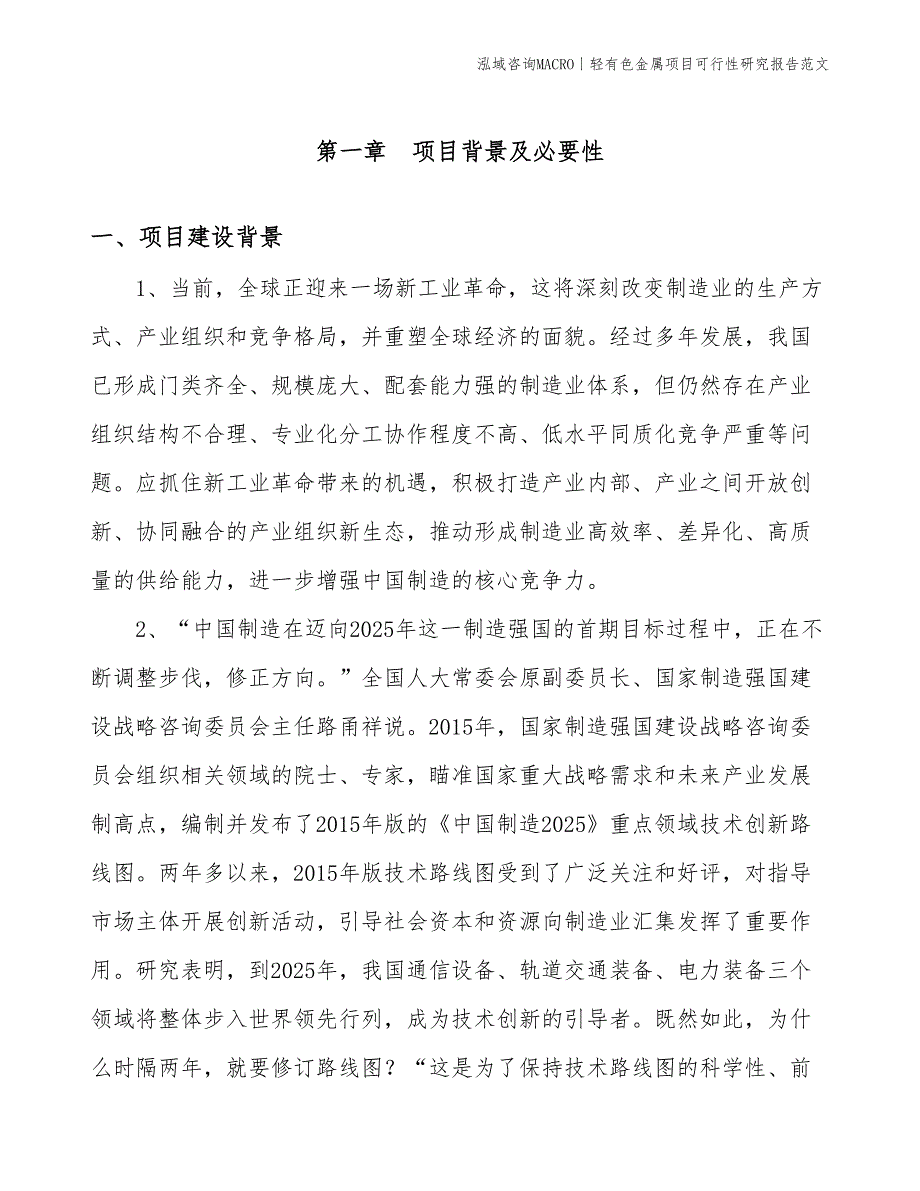 泓域咨询MACRO | 轻有色金属项目可行性研究报告范文

第一章　项目背景及必要性

一、项目建设背景

1、当前，全球正迎来一场新工业革命，这将深刻改变制造业的生产方式、产业组织和竞争格局，并重塑全球经济的面貌。经过多年发展，我国已形成门类齐全、规模庞大、配套能力强的制造业体系，但仍然存在产业组织结构不合理、专业化分工协作程度不高、低水平同质化竞争严重等问题。应抓住新工业革命带来的机遇，积极打造产业内部、产业之间开放创新、协同融合的产业组织新生态，推动形成制造业高效率、差异化、高质量的供给能力，进一步增强中国制造的核心竞争力。

2、“中国制造在迈向2025年这一制造强国的首期目标过程中，正在不断调整步伐，修正方向。”全国人大常委会原副委员长、国家制造强国建设战略咨询委员会主任路甬祥说。2015年，国家制造强国建设战略咨询委员会组织相关领域的院士、专家，瞄准国家重大战略需求和未来产业发展制高点，编制并发布了2015年版的《中国制造2025》重点领域技术创新路线图。两年多以来，2015年版技术路线图受到了广泛关注和好评，对指导市场主体开展创新活动，引导社会资本和资源向制造业汇集发挥了重要作用。研究表明，到2025年，我国通信设备、轨道交通装备、电力装备三个领域将整体步入世界领先行列，成为技术创新的引导者。既然如此，为什么时隔两年，就要修订路线图？“这是为了保持技术路线图的科学性、前